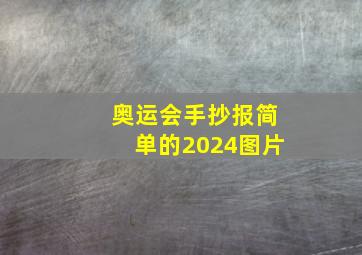 奥运会手抄报简单的2024图片